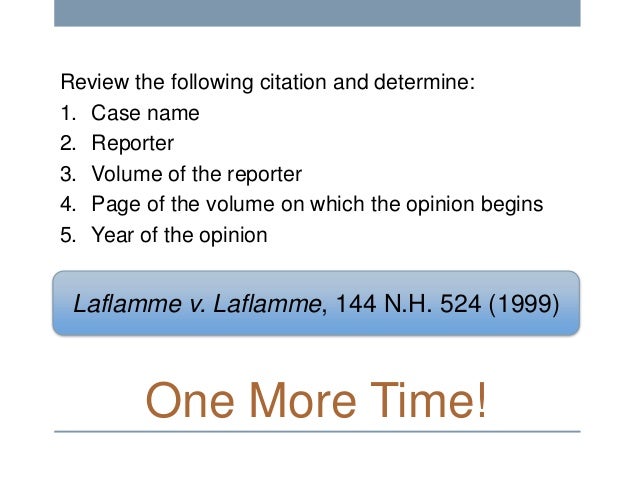 Review the following citation and determine:
1. Case name
2. Reporter
3. Volume of the reporter
4. Page of the volume on which the opinion begins
5. Year of the opinion

Laflamme v. Laflamme, 144 N.H. 524 (1999)

One More Time!